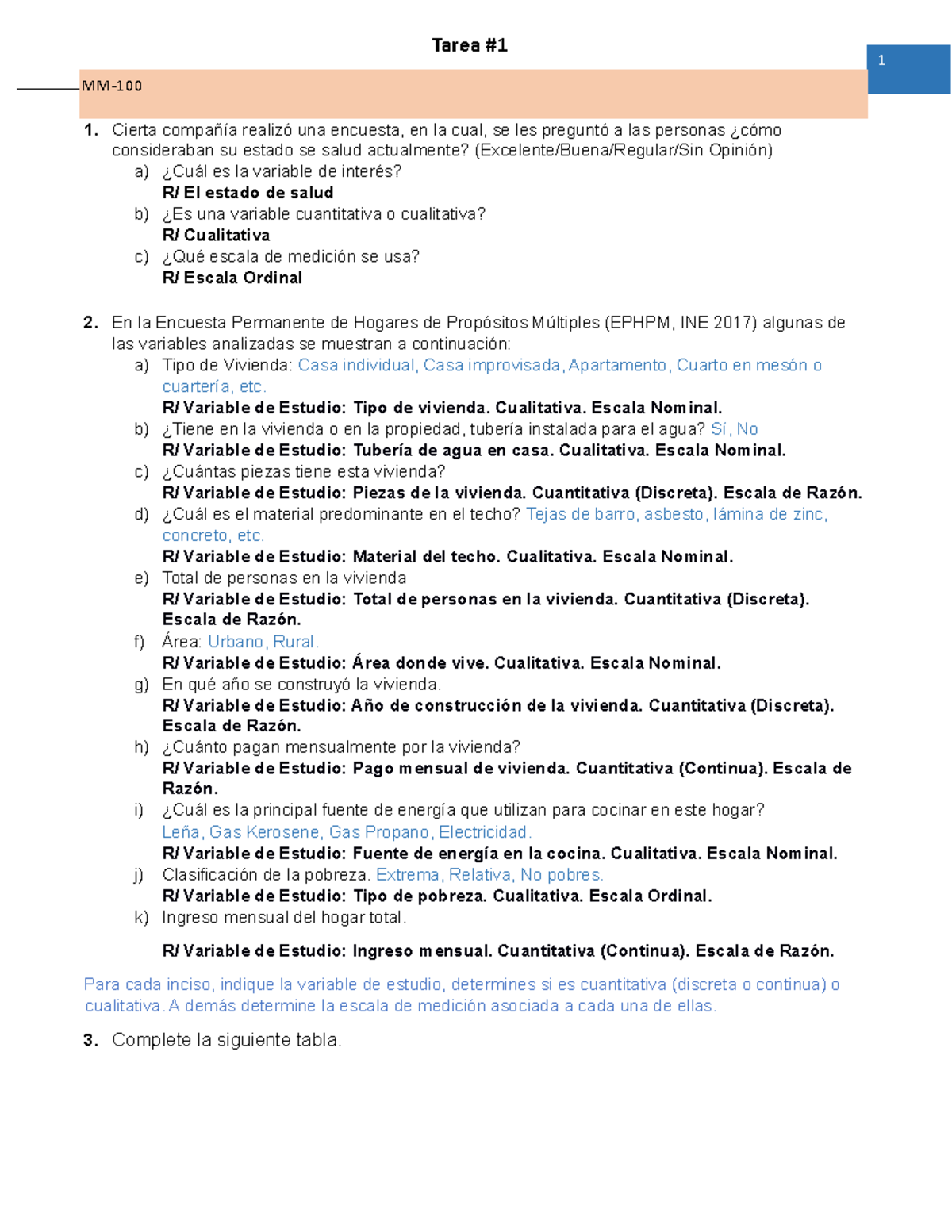 Tarea #1

1

MM-100

1. Cierta compañía realizó una encuesta, en la cual, se les preguntó a las personas ¿cómo consideraban su estado se salud actualmente? (Excelente/Buena/Regular/Sin Opinión)
a) ¿Cuál es la variable de interés?
R/ El estado de salud
b) ¿Es una variable cuantitativa o cualitativa?
R/ Cualitativa
c) ¿Qué escala de medición se usa?
R/ Escala Ordinal

2. En la Encuesta Permanente de Hogares de Propósitos Múltiples (EPHPM, INE 2017) algunas de las variables analizadas se muestran a continuación:
a) Tipo de Vivienda: Casa individual, Casa improvisada, Apartamento, Cuarto en mesón o cuartería, etc.
R/ Variable de Estudio: Tipo de vivienda. Cualitativa. Escala Nominal.
b) ¿Tiene en la vivienda o en la propiedad, tubería instalada para el agua? Sí, No
R/ Variable de Estudio: Tubería de agua en casa. Cualitativa. Escala Nominal.
c) ¿Cuántas piezas tiene esta vivienda?
R/ Variable de Estudio: Piezas de la vivienda. Cuantitativa (Discreta). Escala de Razón.
d) ¿Cuál es el material predominante en el techo? Tejas de barro, asbesto, lámina de zinc, concreto, etc.
R/ Variable de Estudio: Material del techo. Cualitativa. Escala Nominal.
e) Total de personas en la vivienda
R/ Variable de Estudio: Total de personas en la vivienda. Cuantitativa (Discreta). Escala de Razón.
f) Área: Urbano, Rural.
R/ Variable de Estudio: Área donde vive. Cualitativa. Escala Nominal.
g) En qué año se construyó la vivienda.
R/ Variable de Estudio: Año de construcción de la vivienda. Cuantitativa (Discreta). Escala de Razón.
h) ¿Cuánto pagan mensualmente por la vivienda?
R/ Variable de Estudio: Pago mensual de vivienda. Cuantitativa (Continua). Escala de Razón.
i) ¿Cuál es la principal fuente de energía que utilizan para cocinar en este hogar? Leña, Gas Kerosene, Gas Propano, Electricidad.
R/ Variable de Estudio: Fuente de energía en la cocina. Cualitativa. Escala Nominal.
j) Clasificación de la pobreza. Extrema, Relativa, No pobres.
R/ Variable de Estudio: Tipo de pobreza. Cualitativa. Escala Ordinal.
k) Ingreso mensual del hogar total.

R/ Variable de Estudio: Ingreso mensual. Cuantitativa (Continua). Escala de Razón.

Para cada inciso, indique la variable de estudio, determines si es cuantitativa (discreta o continua) o cualitativa. A demás determine la escala de medición asociada a cada una de ellas.

3. Complete la siguiente tabla.